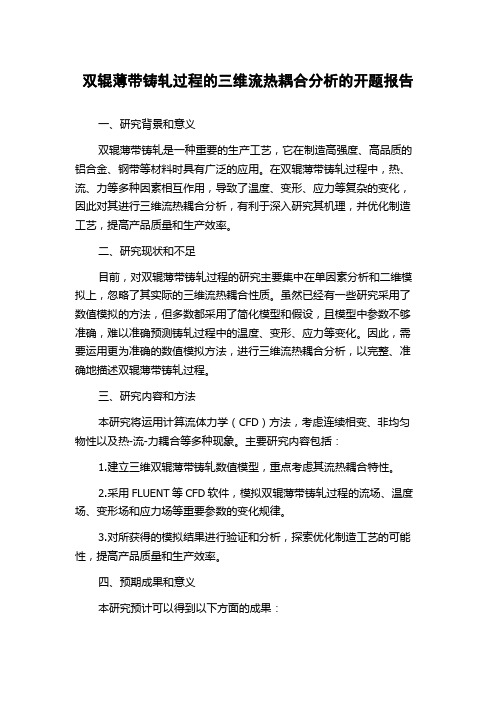 双辊薄带铸轧过程的三维流热耦合分析的开题报告

一、研究背景和意义

双辊薄带铸轧是一种重要的生产工艺，它在制造高强度、高品质的铝合金、钢带等材料时具有广泛的应用。在双辊薄带铸轧过程中，热、流、力等多种因素相互作用，导致了温度、变形、应力等复杂的变化，因此对其进行三维流热耦合分析，有利于深入研究其机理，并优化制造工艺，提高产品质量和生产效率。

二、研究现状和不足

目前，对双辊薄带铸轧过程的研究主要集中在单因素分析和二维模拟上，忽略了其实际的三维流热耦合性质。虽然已经有一些研究采用了数值模拟的方法，但多数都采用了简化模型和假设，且模型中参数不够准确，难以准确预测铸轧过程中的温度、变形、应力等变化。因此，需要运用更为准确的数值模拟方法，进行三维流热耦合分析，以完整、准确地描述双辊薄带铸轧过程。

三、研究内容和方法

本研究将运用计算流体力学（CFD）方法，考虑连续相变、非均匀物性以及热-流-力耦合等多种现象。主要研究内容包括：

1.建立三维双辊薄带铸轧数值模型，重点考虑其流热耦合特性。

2.采用 FLUENT 等 CFD 软件，模拟双辊薄带铸轧过程的流场、温度场、变形场和应力场等重要参数的变化规律。

3.对所获得的模拟结果进行验证和分析，探索优化制造工艺的可能性，提高产品质量和生产效率。

四、预期成果和意义

本研究预计可以得到以下方面的成果：